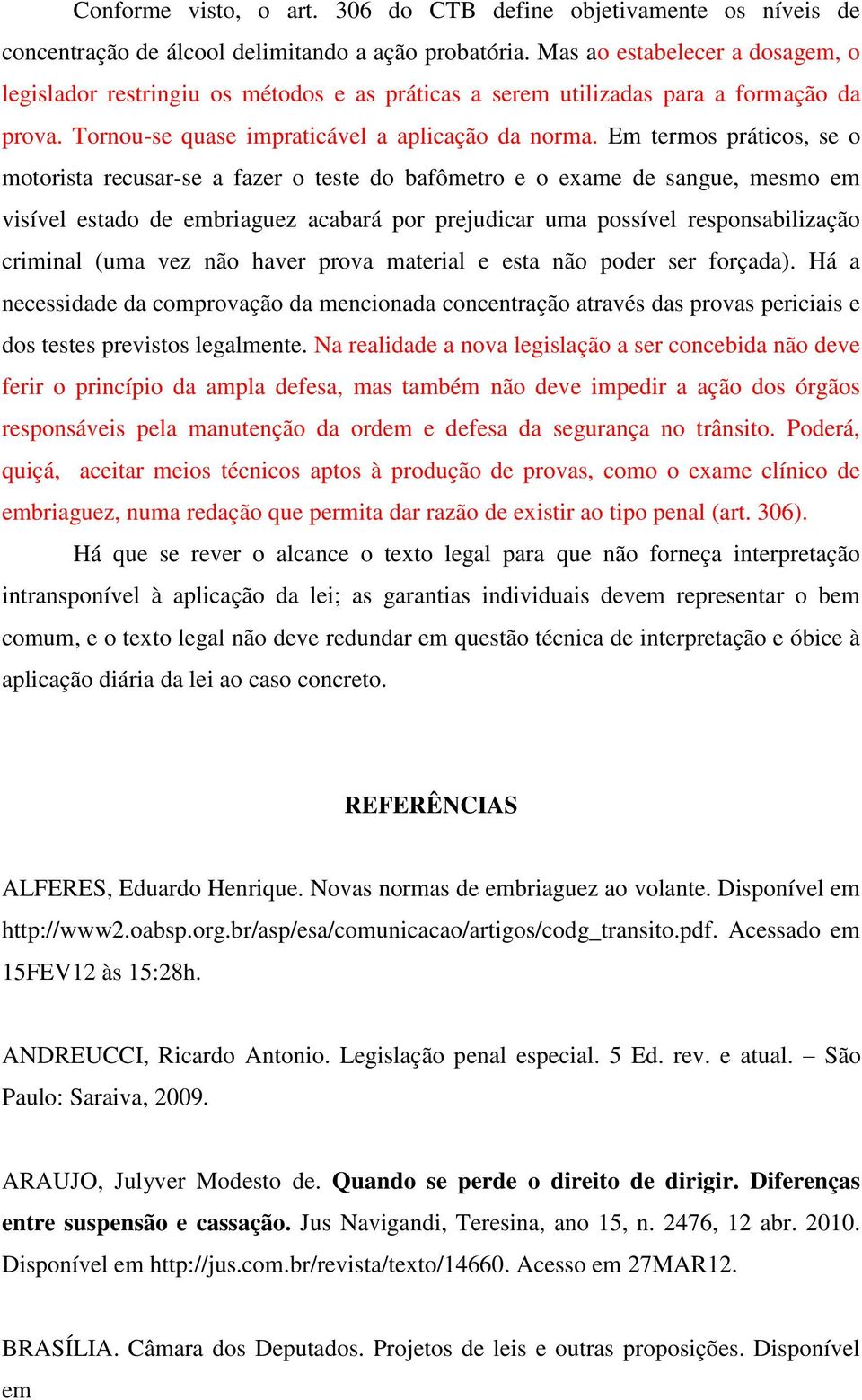 Conforme visto, o art. 306 do CTB define objetivamente os níveis de concentração de álcool delimitando a ação probatória. Mas ao estabelecer a dosagem, o legislador restringiu os métodos e as práticas a serem utilizadas para a formação da prova. Tornou-se quase impraticável a aplicação da norma. Em termos práticos, se o motorista recusar-se a fazer o teste do bafômetro e o exame de sangue, mesmo em visível estado de embriaguez acabará por prejudicar uma possível responsabilização criminal (uma vez não haver prova material e esta não poder ser forçada). Há a necessidade da comprovação da mencionada concentração através das provas periciais e dos testes previstos legalmente. Na realidade a nova legislação a ser concebida não deve ferir o princípio da ampla defesa, mas também não deve impedir a ação dos órgãos responsáveis pela manutenção da ordem e defesa da segurança no trânsito. Poderá, quiçá, aceitar meios técnicos aptos à produção de provas, como o exame clínico de embriaguez, numa redação que permita dar razão de existir ao tipo penal (art. 306).

Há que se rever o alcance o texto legal para que não forneça interpretação intransponível à aplicação da lei; as garantias individuais devem representar o bem comum, e o texto legal não deve redundar em questão técnica de interpretação e óbice à aplicação diária da lei ao caso concreto.

REFERÊNCIAS

ALFERES, Eduardo Henrique. Novas normas de embriaguez ao volante. Disponível em http://www2.oabsp.org.br/asp/esa/comunicacao/artigos/codg_transito.pdf. Acessado em 15FEV12 às 15:28h.

ANDREUCCI, Ricardo Antonio. Legislação penal especial. 5 Ed. rev. e atual. – São Paulo: Saraiva, 2009.

ARAUJO, Julyver Modesto de. Quando se perde o direito de dirigir. Diferenças entre suspensão e cassação. Jus Navigandi, Teresina, ano 15, n. 2476, 12 abr. 2010. Disponível em http://jus.com.br/revista/texto/14660. Acesso em 27MAR12.

BRASÍLIA. Câmara dos Deputados. Projetos de leis e outras proposições. Disponível em